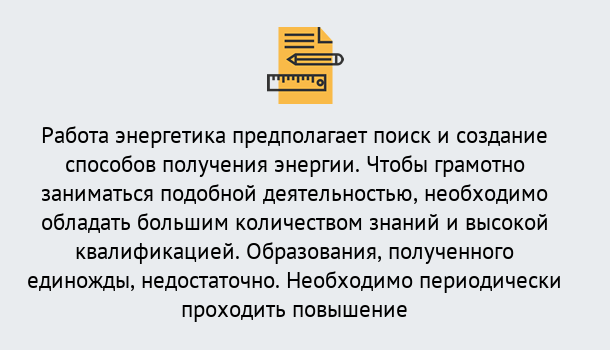 Работа энергетика предполагает поиск и создание способов получения энергии. Чтобы грамотно заниматься подобной деятельностью, необходимо обладать большим количеством знаний и высокой квалификацией. Образования, полученного единожды, недостаточно. Необходимо периодически проходить повышение